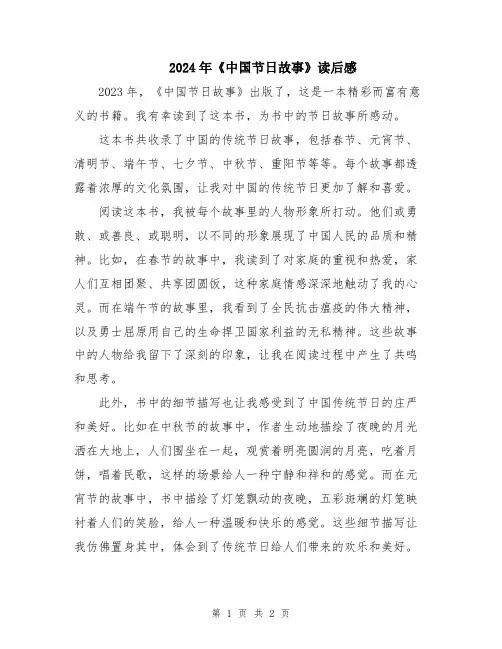 2024年《中国节日故事》读后感

2023年，《中国节日故事》出版了，这是一本精彩而富有意义的书籍。我有幸读到了这本书，为书中的节日故事所感动。

这本书共收录了中国的传统节日故事，包括春节、元宵节、清明节、端午节、七夕节、中秋节、重阳节等等。每个故事都透露着浓厚的文化氛围，让我对中国的传统节日更加了解和喜爱。

阅读这本书，我被每个故事里的人物形象所打动。他们或勇敢、或善良、或聪明，以不同的形象展现了中国人民的品质和精神。比如，在春节的故事中，我读到了对家庭的重视和热爱，家人们互相团聚、共享团圆饭，这种家庭情感深深地触动了我的心灵。而在端午节的故事里，我看到了全民抗击瘟疫的伟大精神，以及勇士屈原用自己的生命捍卫国家利益的无私精神。这些故事中的人物给我留下了深刻的印象，让我在阅读过程中产生了共鸣和思考。

此外，书中的细节描写也让我感受到了中国传统节日的庄严和美好。比如在中秋节的故事中，作者生动地描绘了夜晚的月光洒在大地上，人们围坐在一起，观赏着明亮圆润的月亮，吃着月饼，唱着民歌，这样的场景给人一种宁静和祥和的感觉。而在元宵节的故事中，书中描绘了灯笼飘动的夜晚，五彩斑斓的灯笼映衬着人们的笑脸，给人一种温暖和快乐的感觉。这些细节描写让我仿佛置身其中，体会到了传统节日给人们带来的欢乐和美好。

第 1 页 共 2 页